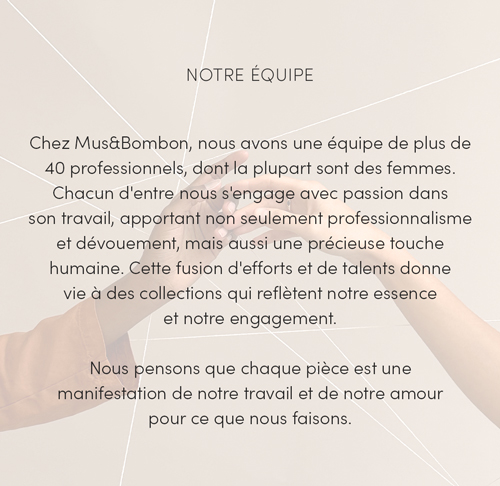 NOTRE ÉQUIPE

Chez Mus&Bombon, nous avons une équipe de plus de 40 professionnels, dont la plupart sont des femmes. Chacun d'entre nous s'engage avec passion dans son travail, apportant non seulement professionnalisme et dévouement, mais aussi une précieuse touche humaine. Cette fusion d'efforts et de talents donne vie à des collections qui reflètent notre essence et notre engagement.

Nous pensons que chaque pièce est une manifestation de notre travail et de notre amour pour ce que nous faisons.